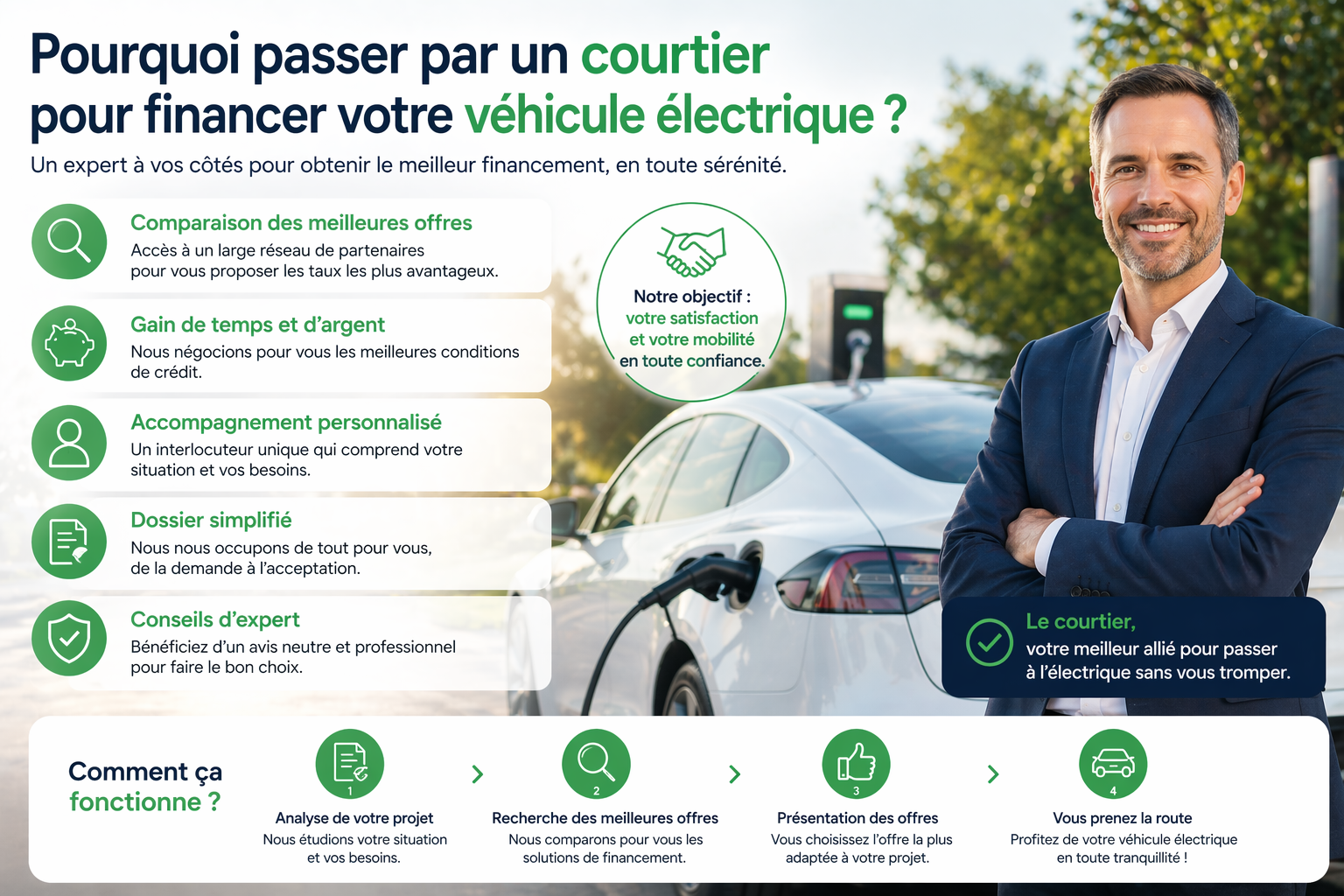 Pourquoi passer par un courtier pour financer votre véhicule électrique ?

Un expert à vos côtés pour obtenir le meilleur financement, en toute sérénité.

Comparaison des meilleures offres
Accès à un large réseau de partenaires pour vous proposer les taux les plus avantageux.

Gain de temps et d'argent
Nous négocions pour vous les meilleures conditions de crédit.

Accompagnement personnalisé
Un interlocuteur unique qui comprend votre situation et vos besoins.

Dossier simplifié
Nous nous occupons de tout pour vous, de la demande à l'acceptation.

Conseils d'expert
Bénéficiez d'un avis neutre et professionnel pour faire le bon choix.

Notre objectif : votre satisfaction et votre mobilité en toute confiance.

Le courtier, votre meilleur allié pour passer à l'électrique sans vous tromper.

Comment ça fonctionne ?

1
Analyse de votre projet
Nous étudions votre situation et vos besoins.

2
Recherche des meilleures offres
Nous comparons pour vous les solutions de financement.

3
Présentation des offres
Vous choisissez l'offre la plus adaptée à votre projet.

4
Vous prenez la route
Profitez de votre véhicule électrique en toute tranquillité !